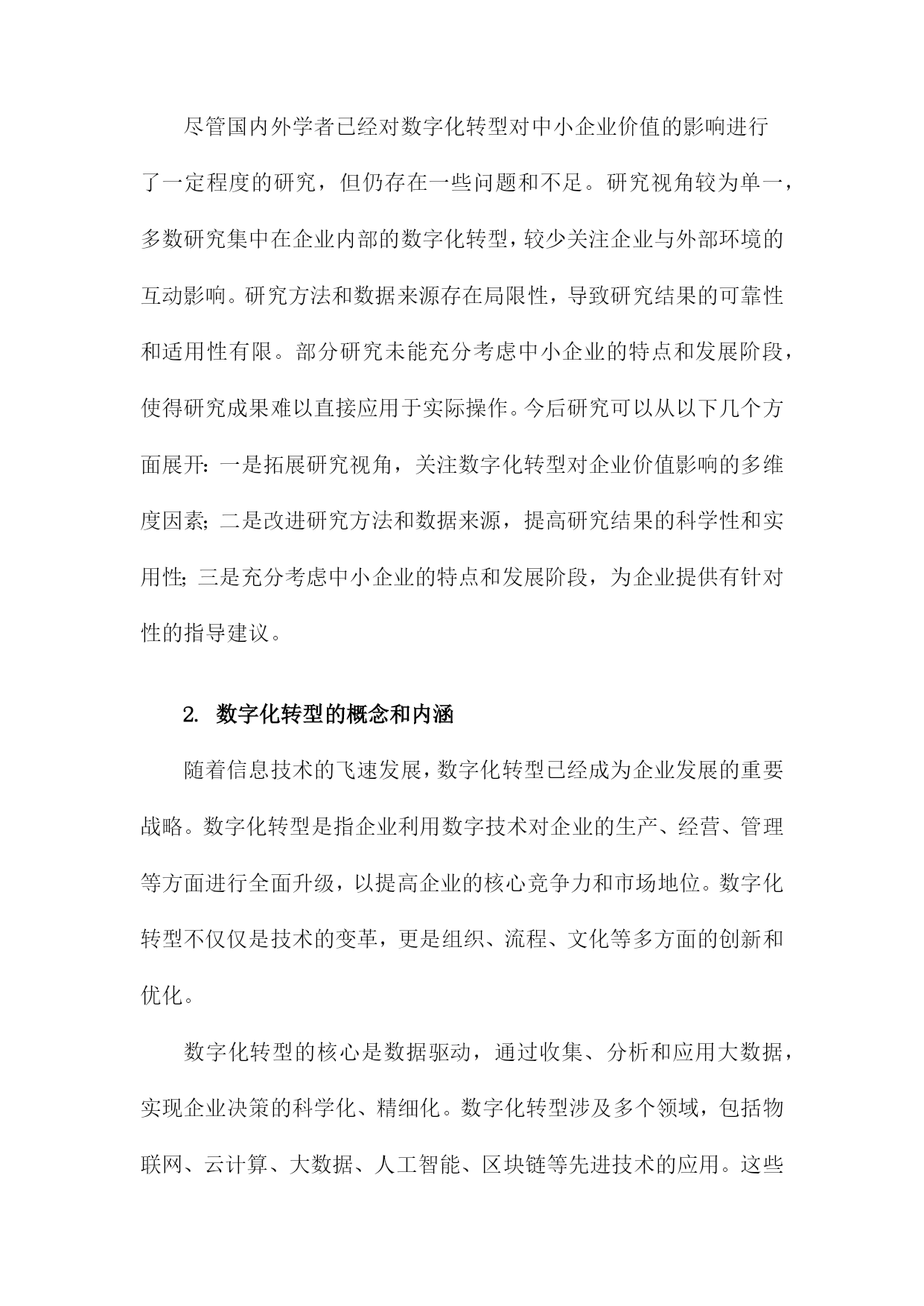 尽管国内外学者已经对数字化转型对中小企业价值的影响进行了一定程度的研究，但仍存在一些问题和不足。研究视角较为单一，多数研究集中在企业内部的数字化转型，较少关注企业与外部环境的互动影响。研究方法和数据来源存在局限性，导致研究结果的可靠性和适用性有限。部分研究未能充分考虑中小企业的特点和发展阶段，使得研究成果难以直接应用于实际操作。今后研究可以从以下几个方面展开：一是拓展研究视角，关注数字化转型对企业价值影响的多维度因素；二是改进研究方法和数据来源，提高研究结果的科学性和实用性；三是充分考虑中小企业的特点和发展阶段，为企业提供有针对性的指导建议。

2. 数字化转型的概念和内涵

随着信息技术的飞速发展，数字化转型已经成为企业发展的重要战略。数字化转型是指企业利用数字技术对企业的生产、经营、管理等方面进行全面升级，以提高企业的核心竞争力和市场地位。数字化转型不仅仅是技术的变革，更是组织、流程、文化等多方面的创新和优化。

数字化转型的核心是数据驱动，通过收集、分析和应用大数据，实现企业决策的科学化、精细化。数字化转型涉及多个领域，包括物联网、云计算、大数据、人工智能、区块链等先进技术的应用。这些